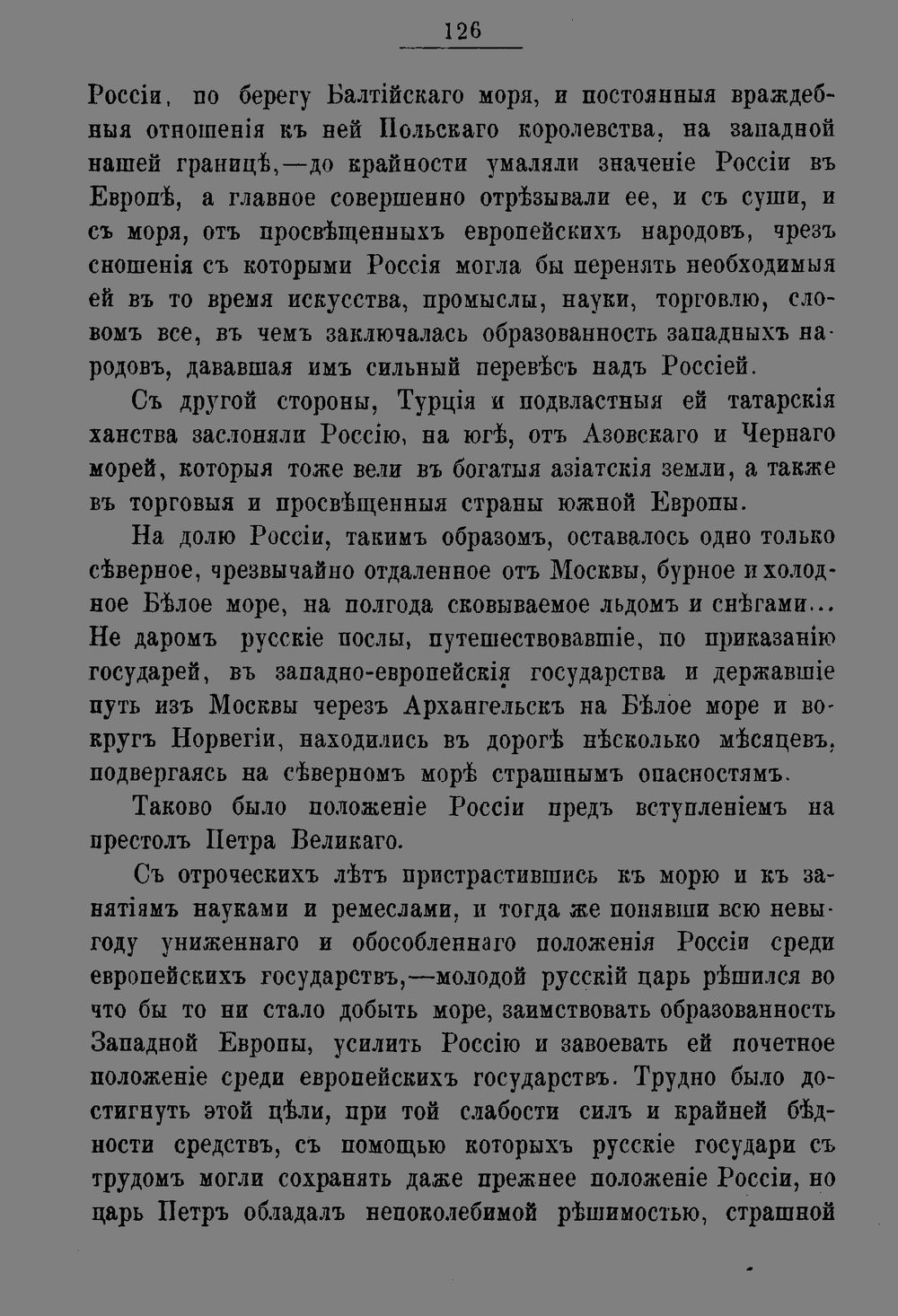 126

Россіи, по берегу Балтійскаго моря, и постоянныя враждебныя отношенія къ ней Польскаго королевства, на западной нашей границѣ,—до крайности умаляли значеніе Россіи въ Европѣ, а главное совершенно отрѣзывали ее, и съ суши, и съ моря, отъ просвѣщенныхъ европейскихъ народовъ, чрезъ сношенія съ которыми Россія могла бы перенять необходимыя ей въ то время искусства, промыслы, науки, торговлю, словомъ все, въ чемъ заключалась образованность западныхъ народовъ, дававшая имъ сильный перевѣсъ надъ Россіей.

Съ другой стороны, Турція и подвластныя ей татарскія ханства заслоняли Россію, на югѣ, отъ Азовскаго и Чернаго морей, которыя тоже вели въ богатыя азіатскія земли, а также въ торговыя и просвѣщенныя страны южной Европы.

На долю Россіи, такимъ образомъ, оставалось одно только сѣверное, чрезвычайно отдаленное отъ Москвы, бурное и холодное Бѣлое море, на полгода сковываемое льдомъ и снѣгами... Не даромъ русскіе послы, путешествовавшіе, по приказанію государей, въ западно-европейскія государства и державшіе путь изъ Москвы черезъ Архангельскъ на Бѣлое море и вокругъ Норвегіи, находились въ дорогѣ нѣсколько мѣсяцевъ, подвергаясь на сѣверномъ морѣ страшнымъ опасностямъ.

Таково было положеніе Россіи предъ вступленіемъ на престолъ Петра Великаго.

Съ отроческихъ лѣтъ пристрастившись къ морю и къ занятіямъ науками и ремеслами, и тогда же понявши всю невыгоду униженнаго и обособленнаго положенія Россіи среди европейскихъ государствъ,—молодой русскій царь рѣшился во что бы то ни стало добыть море, заимствовать образованность Западной Европы, усилить Россію и завоевать ей почетное положеніе среди европейскихъ государствъ. Трудно было достигнуть этой цѣли, при той слабости силъ и крайней бѣдности средствъ, съ помощью которыхъ русскіе государи съ трудомъ могли сохранять даже прежнее положеніе Россіи, но царь Петръ обладалъ непоколебимой рѣшимостью, страшной